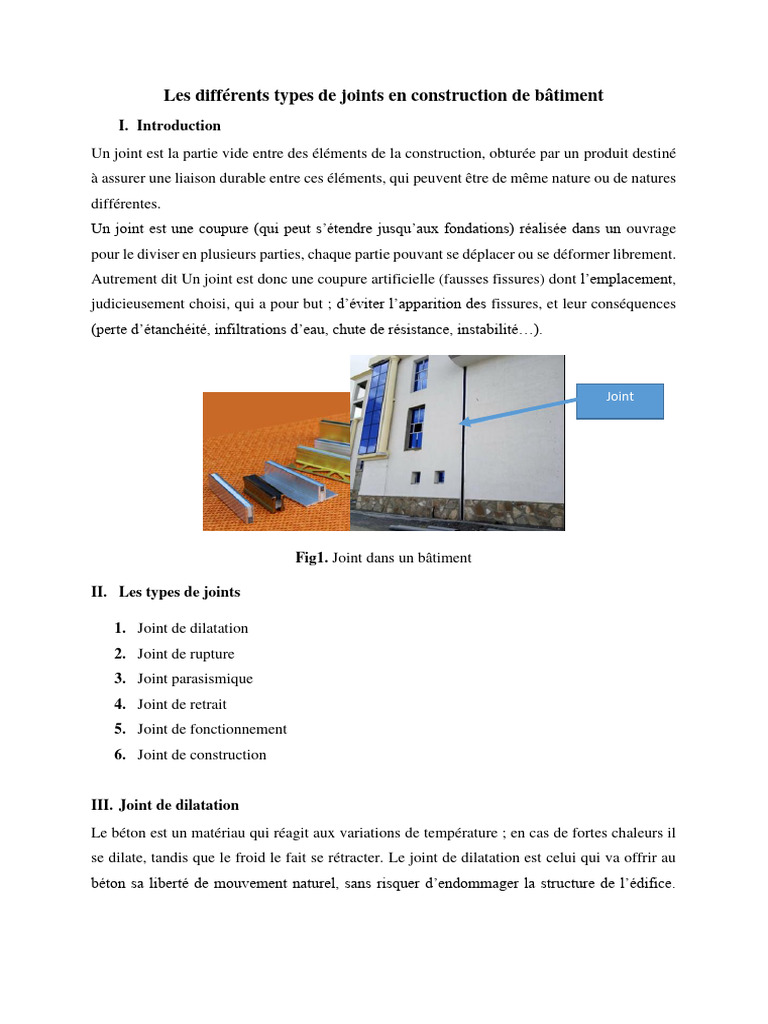 Les différents types de joints en construction de bâtiment

I. Introduction

Un joint est la partie vide entre des éléments de la construction, obturée par un produit destiné à assurer une liaison durable entre ces éléments, qui peuvent être de même nature ou de natures différentes.

Un joint est une coupure (qui peut s'étendre jusqu'aux fondations) réalisée dans un ouvrage pour le diviser en plusieurs parties, chaque partie pouvant se déplacer ou se déformer librement. Autrement dit Un joint est donc une coupure artificielle (fausses fissures) dont l'emplacement, judicieusement choisi, qui a pour but ; d'éviter l'apparition des fissures, et leur conséquences (perte d'étanchéité, infiltrations d'eau, chute de résistance, instabilité…).

Joint

Fig1. Joint dans un bâtiment

II. Les types de joints

1. Joint de dilatation
2. Joint de rupture
3. Joint parasismique
4. Joint de retrait
5. Joint de fonctionnement
6. Joint de construction

III. Joint de dilatation

Le béton est un matériau qui réagit aux variations de température ; en cas de fortes chaleurs il se dilate, tandis que le froid le fait se rétracter. Le joint de dilatation est celui qui va offrir au béton sa liberté de mouvement naturel, sans risquer d'endommager la structure de l'édifice.